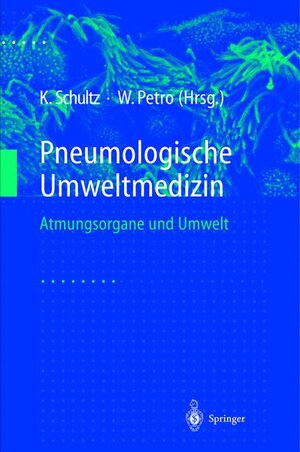 K. Schultz · W. Petro (Hrsg.)

Pneumologische Umweltmedizin

Atmungsorgane und Umwelt

Springer